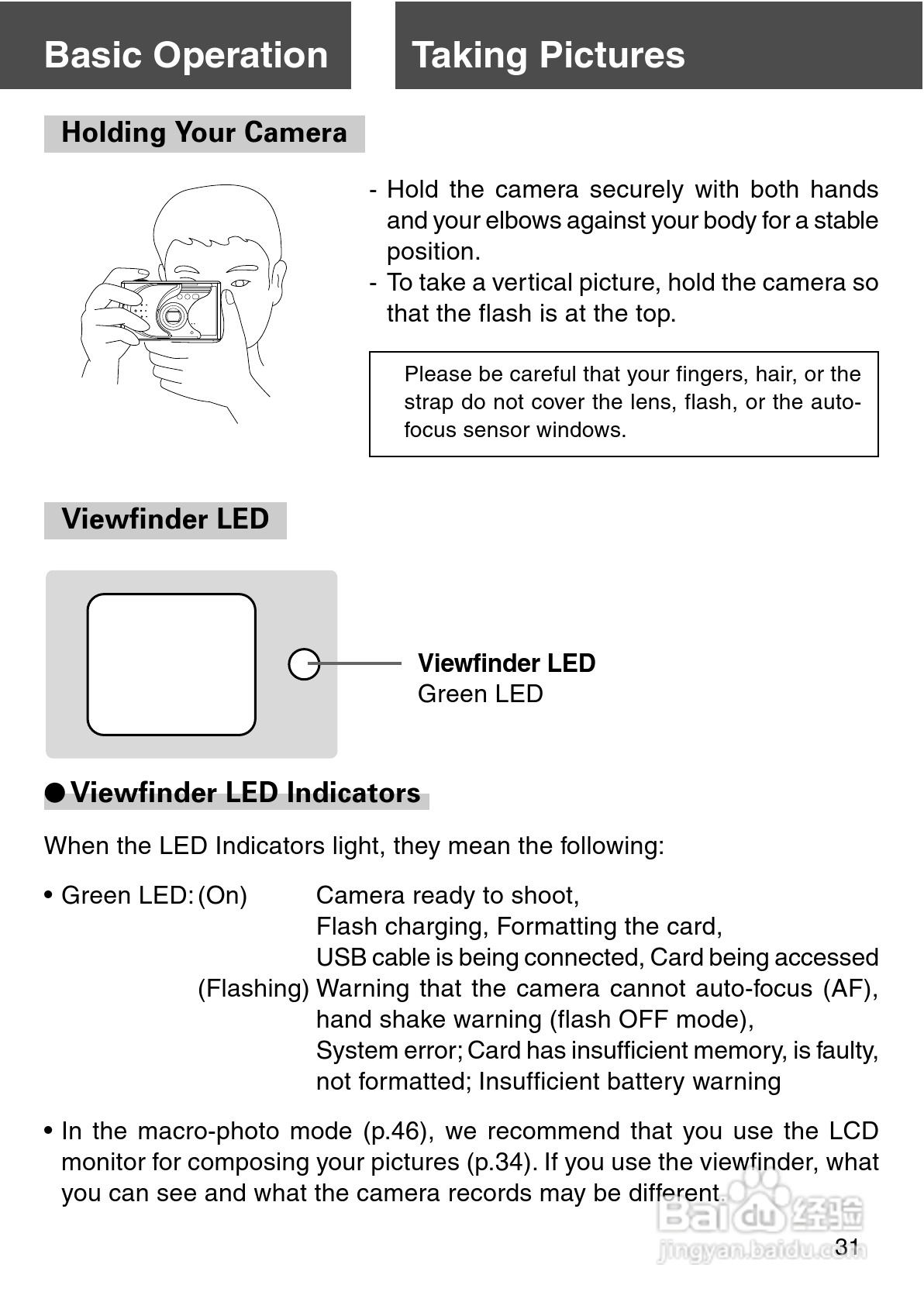 Basic Operation

Taking Pictures

Holding Your Camera

- Hold the camera securely with both hands and your elbows against your body for a stable position.
- To take a vertical picture, hold the camera so that the flash is at the top.

Please be careful that your fingers, hair, or the strap do not cover the lens, flash, or the auto-focus sensor windows.

Viewfinder LED

Viewfinder LED
Green LED

● Viewfinder LED Indicators

When the LED Indicators light, they mean the following:

• Green LED: (On) Camera ready to shoot, Flash charging, Formatting the card, USB cable is being connected, Card being accessed
(Flashing) Warning that the camera cannot auto-focus (AF), hand shake warning (flash OFF mode), System error; Card has insufficient memory, is faulty, not formatted; Insufficient battery warning

• In the macro-photo mode (p.46), we recommend that you use the LCD monitor for composing your pictures (p.34). If you use the viewfinder, what you can see and what the camera records may be different.

Baidu 经验
jingyan.baidu.com

31